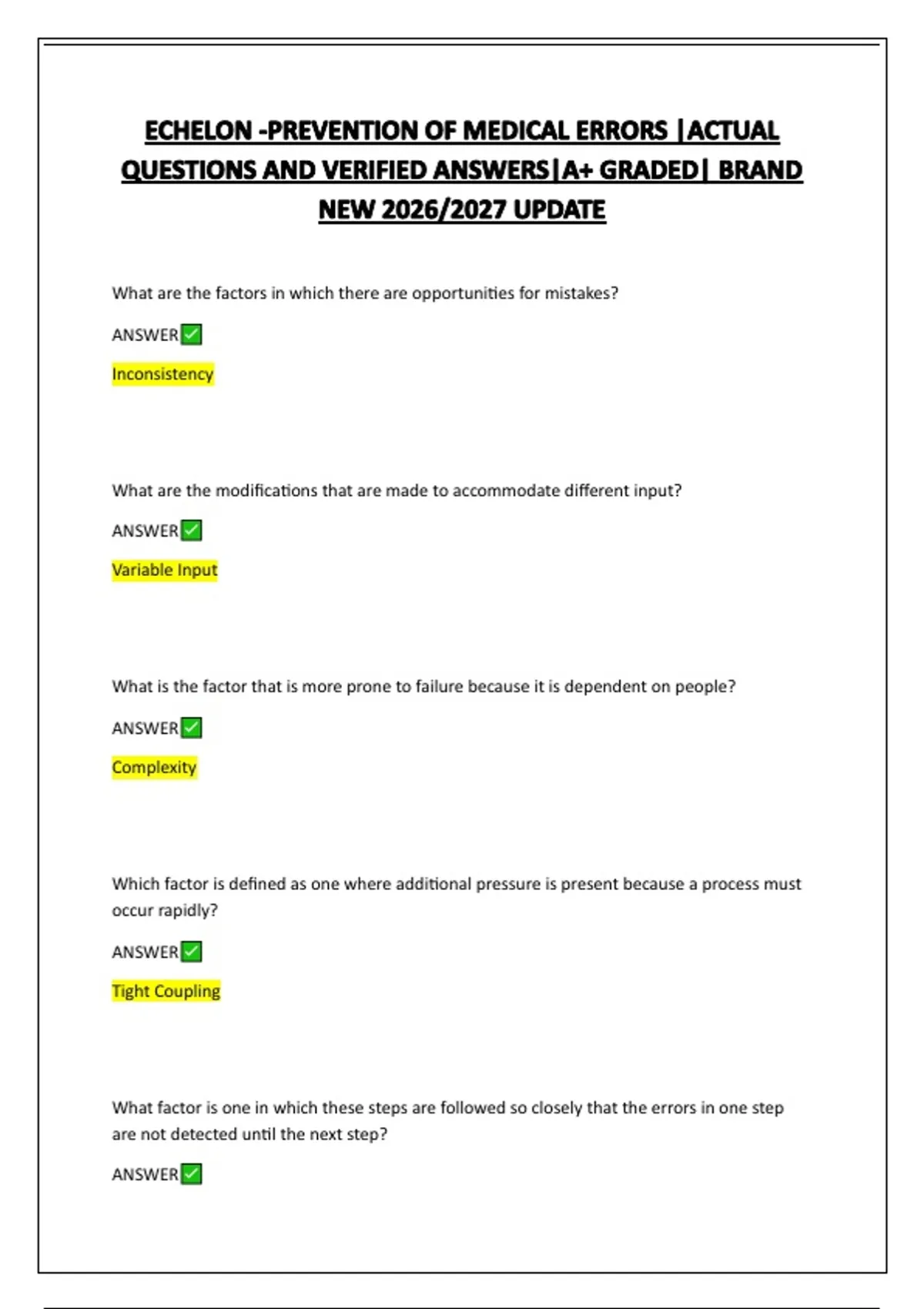 ECHELON -PREVENTION OF MEDICAL ERRORS |ACTUAL QUESTIONS AND VERIFIED ANSWERS|A+ GRADED| BRAND NEW 2026/2027 UPDATE

What are the factors in which there are opportunities for mistakes?

ANSWER✅

Inconsistency

What are the modifications that are made to accommodate different input?

ANSWER✅

Variable Input

What is the factor that is more prone to failure because it is dependent on people?

ANSWER✅

Complexity

Which factor is defined as one where additional pressure is present because a process must occur rapidly?

ANSWER✅

Tight Coupling

What factor is one in which these steps are followed so closely that the errors in one step are not detected until the next step?

ANSWER✅